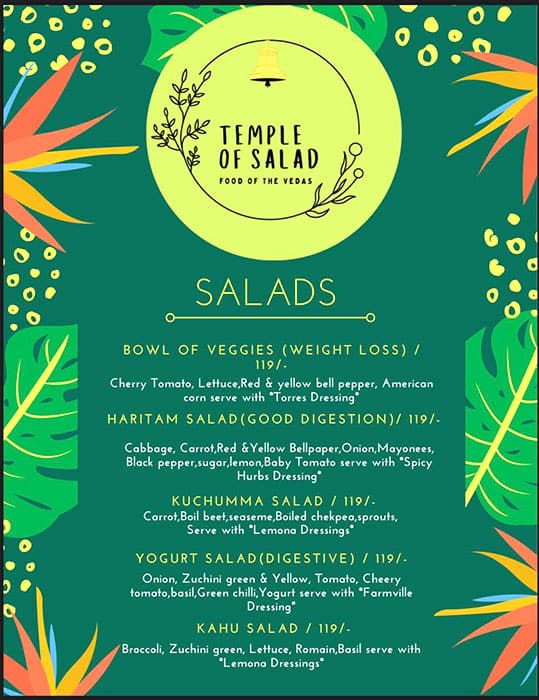 TEMPLE OF SALAD
FOOD OF THE VEDAS

SALADS

BOWL OF VEGGIES (WEIGHT LOSS) / 119/-
Cherry Tomato, Lettuce,Red & yellow bell pepper, American corn serve with "Torres Dressing"

HARITAM SALAD(GOOD DIGESTION)/ 119/-
Cabbage, Carrot,Red &Yellow Bellpaper,Onion,Mayonees, Black pepper,sugar,lemon,Baby Tomato serve with "Spicy Hurbs Dressing"

KUCHUMMA SALAD / 119/-
Carrot,Boil beet,seaseme,Boiled chekpea,sprouts, Serve with "Lemona Dressings"

YOGURT SALAD(DIGESTIVE) / 119/-
Onion, Zuchini green & Yellow, Tomato, Cheery tomato,basil,Green chilli,Yogurt serve with "Farmville Dressing"

KAHU SALAD / 119/-
Broccoli, Zuchini green, Lettuce, Romain,Basil serve with "Lemona Dressings"